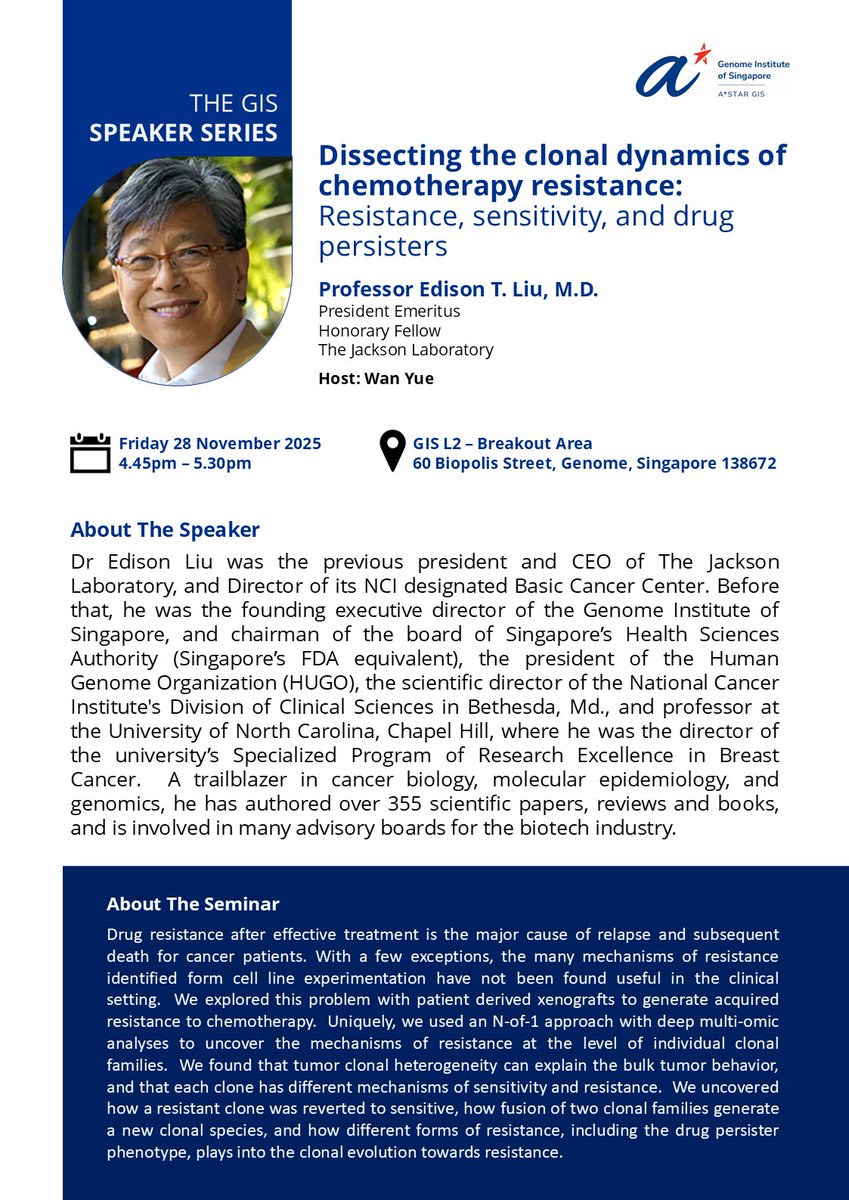 THE GIS
SPEAKER SERIES

Genome Institute of Singapore
A*STAR GIS

Dissecting the clonal dynamics of chemotherapy resistance: Resistance, sensitivity, and drug persisters

Professor Edison T. Liu, M.D.
President Emeritus
Honorary Fellow
The Jackson Laboratory

Host: Wan Yue

Friday 28 November 2025
4.45pm – 5.30pm

GIS L2 – Breakout Area
60 Biopolis Street, Genome, Singapore 138672

About The Speaker

Dr Edison Liu was the previous president and CEO of The Jackson Laboratory, and Director of its NCI designated Basic Cancer Center. Before that, he was the founding executive director of the Genome Institute of Singapore, and chairman of the board of Singapore's Health Sciences Authority (Singapore's FDA equivalent), the president of the Human Genome Organization (HUGO), the scientific director of the National Cancer Institute's Division of Clinical Sciences in Bethesda, Md., and professor at the University of North Carolina, Chapel Hill, where he was the director of the university's Specialized Program of Research Excellence in Breast Cancer. A trailblazer in cancer biology, molecular epidemiology, and genomics, he has authored over 355 scientific papers, reviews and books, and is involved in many advisory boards for the biotech industry.

About The Seminar

Drug resistance after effective treatment is the major cause of relapse and subsequent death for cancer patients. With a few exceptions, the many mechanisms of resistance identified form cell line experimentation have not been found useful in the clinical setting. We explored this problem with patient derived xenografts to generate acquired resistance to chemotherapy. Uniquely, we used an N-of-1 approach with deep multi-omic analyses to uncover the mechanisms of resistance at the level of individual clonal families. We found that tumor clonal heterogeneity can explain the bulk tumor behavior, and that each clone has different mechanisms of sensitivity and resistance. We uncovered how a resistant clone was reverted to sensitive, how fusion of two clonal families generate a new clonal species, and how different forms of resistance, including the drug persister phenotype, plays into the clonal evolution towards resistance.